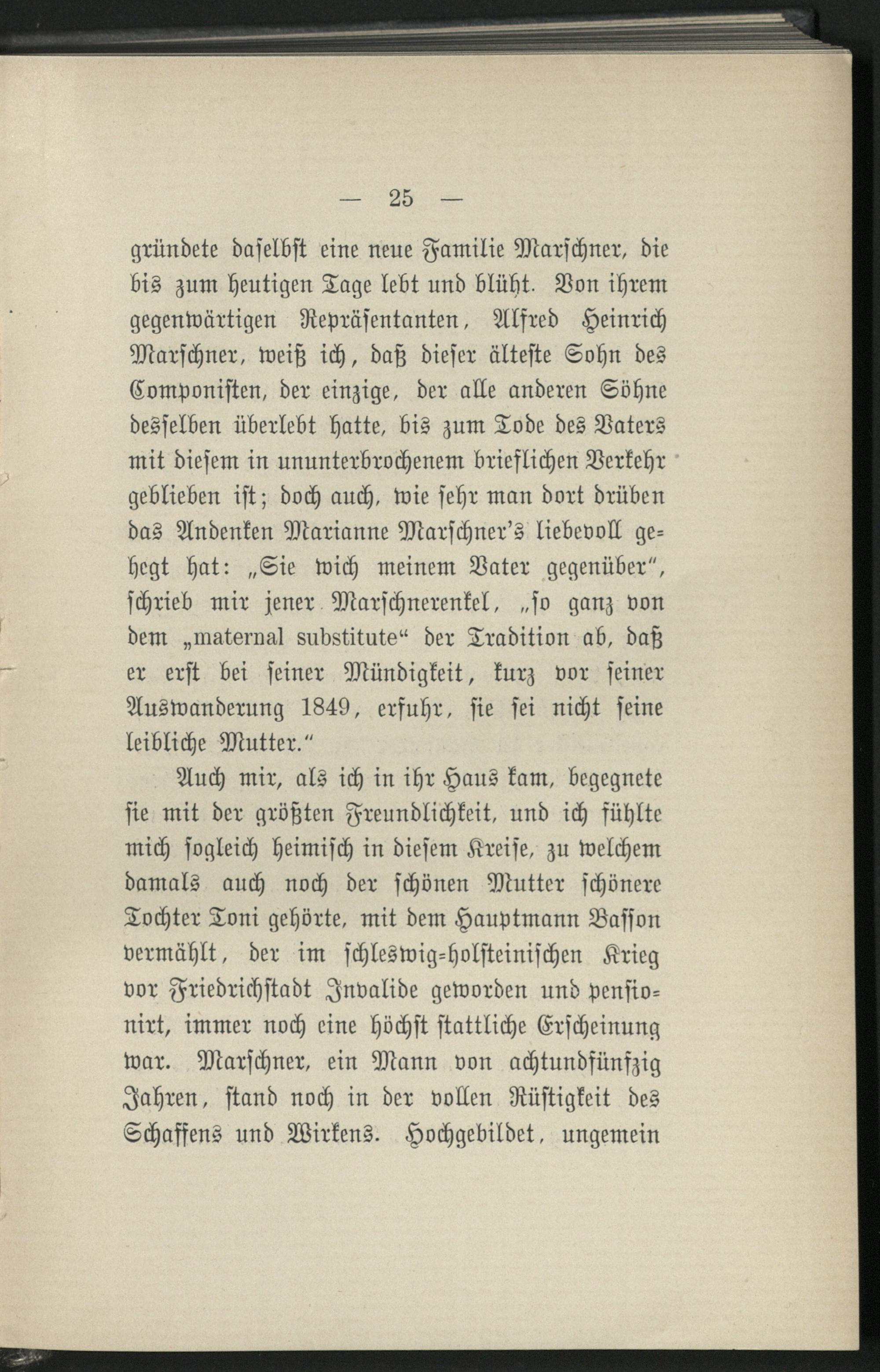 — 25 —

gründete daselbst eine neue Familie Marschner, die bis zum heutigen Tage lebt und blüht. Von ihrem gegenwärtigen Repräsentanten, Alfred Heinrich Marschner, weiß ich, daß dieser älteste Sohn des Componisten, der einzige, der alle anderen Söhne desselben überlebt hatte, bis zum Tode des Vaters mit diesem in ununterbrochenem brieflichen Verkehr geblieben ist; doch auch, wie sehr man dort drüben das Andenken Marianne Marschner's liebevoll gehegt hat: „Sie wich meinem Vater gegenüber", schrieb mir jener Marschnerenkel, „so ganz von dem „maternal substitute" der Tradition ab, daß er erst bei seiner Mündigkeit, kurz vor seiner Auswanderung 1849, erfuhr, sie sei nicht seine leibliche Mutter."

Auch mir, als ich in ihr Haus kam, begegnete sie mit der größten Freundlichkeit, und ich fühlte mich sogleich heimisch in diesem Kreise, zu welchem damals auch noch der schönen Mutter schönere Tochter Toni gehörte, mit dem Hauptmann Basson vermählt, der im schleswig-holsteinischen Krieg vor Friedrichstadt Invalide geworden und pensionirt, immer noch eine höchst stattliche Erscheinung war. Marschner, ein Mann von achtundfünfzig Jahren, stand noch in der vollen Rüstigkeit des Schaffens und Wirkens. Hochgebildet, ungemein